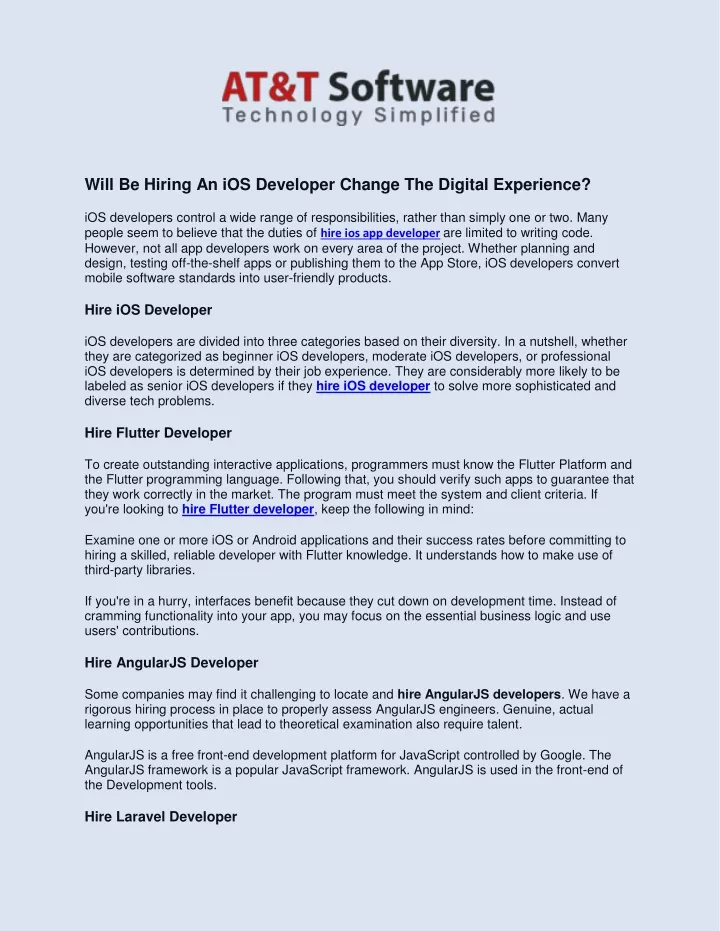 AT&T Software
Technology Simplified

Will Be Hiring An iOS Developer Change The Digital Experience?

iOS developers control a wide range of responsibilities, rather than simply one or two. Many people seem to believe that the duties of hire ios app developer are limited to writing code. However, not all app developers work on every area of the project. Whether planning and design, testing off-the-shelf apps or publishing them to the App Store, iOS developers convert mobile software standards into user-friendly products.

Hire iOS Developer

iOS developers are divided into three categories based on their diversity. In a nutshell, whether they are categorized as beginner iOS developers, moderate iOS developers, or professional iOS developers is determined by their job experience. They are considerably more likely to be labeled as senior iOS developers if they hire iOS developer to solve more sophisticated and diverse tech problems.

Hire Flutter Developer

To create outstanding interactive applications, programmers must know the Flutter Platform and the Flutter programming language. Following that, you should verify such apps to guarantee that they work correctly in the market. The program must meet the system and client criteria. If you're looking to hire Flutter developer, keep the following in mind:

Examine one or more iOS or Android applications and their success rates before committing to hiring a skilled, reliable developer with Flutter knowledge. It understands how to make use of third-party libraries.

If you're in a hurry, interfaces benefit because they cut down on development time. Instead of cramming functionality into your app, you may focus on the essential business logic and use users' contributions.

Hire AngularJS Developer

Some companies may find it challenging to locate and hire AngularJS developers. We have a rigorous hiring process in place to properly assess AngularJS engineers. Genuine, actual learning opportunities that lead to theoretical examination also require talent.

AngularJS is a free front-end development platform for JavaScript controlled by Google. The AngularJS framework is a popular JavaScript framework. AngularJS is used in the front-end of the Development tools.

Hire Laravel Developer